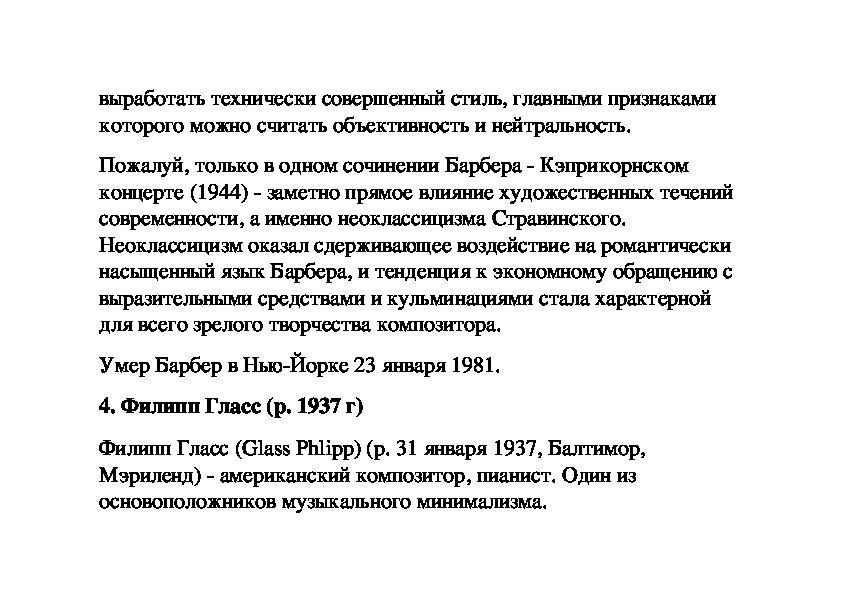 выработать технически совершенный стиль, главными признаками которого можно считать объективность и нейтральность.

Пожалуй, только в одном сочинении Барбера - Кэприкорнском концерте (1944) - заметно прямое влияние художественных течений современности, а именно неоклассицизма Стравинского. Неоклассицизм оказал сдерживающее воздействие на романтически насыщенный язык Барбера, и тенденция к экономному обращению с выразительными средствами и кульминациями стала характерной для всего зрелого творчества композитора.

Умер Барбер в Нью-Йорке 23 января 1981.

4. Филипп Гласс (р. 1937 г)

Филипп Гласс (Glass Phlipp) (р. 31 января 1937, Балтимор, Мэриленд) - американский композитор, пианист. Один из основоположников музыкального минимализма.